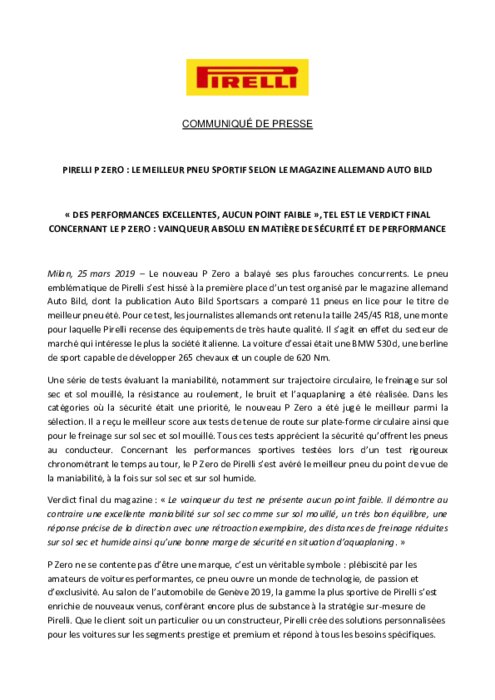 PIRELLI

COMMUNIQUÉ DE PRESSE

PIRELLI P ZERO : LE MEILLEUR PNEU SPORTIF SELON LE MAGAZINE ALLEMAND AUTO BILD

« DES PERFORMANCES EXCELLENTES, AUCUN POINT FAIBLE », TEL EST LE VERDICT FINAL CONCERNANT LE P ZERO : VAINQUEUR ABSOLU EN MATIÈRE DE SÉCURITÉ ET DE PERFORMANCE

Milan, 25 mars 2019 – Le nouveau P Zero a balayé ses plus farouches concurrents. Le pneu emblématique de Pirelli s'est hissé à la première place d'un test organisé par le magazine allemand Auto Bild, dont la publication Auto Bild Sportscars a comparé 11 pneus en lice pour le titre de meilleur pneu été. Pour ce test, les journalistes allemands ont retenu la taille 245/45 R18, une monte pour laquelle Pirelli recense des équipements de très haute qualité. Il s'agit en effet du secteur de marché qui intéresse le plus la société italienne. La voiture d'essai était une BMW 530d, une berline de sport capable de développer 265 chevaux et un couple de 620 Nm.

Une série de tests évaluant la maniabilité, notamment sur trajectoire circulaire, le freinage sur sol sec et sol mouillé, la résistance au roulement, le bruit et l'aquaplaning a été réalisée. Dans les catégories où la sécurité était une priorité, le nouveau P Zero a été jugé le meilleur parmi la sélection. Il a reçu le meilleur score aux tests de tenue de route sur plate-forme circulaire ainsi que pour le freinage sur sol sec et sol mouillé. Tous ces tests apprécient la sécurité qu'offrent les pneus au conducteur. Concernant les performances sportives testées lors d'un test rigoureux chronométrant le temps au tour, le P Zero de Pirelli s'est avéré le meilleur pneu du point de vue de la maniabilité, à la fois sur sol sec et sur sol humide.

Verdict final du magazine : « Le vainqueur du test ne présente aucun point faible. Il démontre au contraire une excellente maniabilité sur sol sec comme sur sol mouillé, un très bon équilibre, une réponse précise de la direction avec une rétroaction exemplaire, des distances de freinage réduites sur sol sec et humide ainsi qu'une bonne marge de sécurité en situation d'aquaplaning. »

P Zero ne se contente pas d'être une marque, c'est un véritable symbole : plébiscité par les amateurs de voitures performantes, ce pneu ouvre un monde de technologie, de passion et d'exclusivité. Au salon de l'automobile de Genève 2019, la gamme la plus sportive de Pirelli s'est enrichie de nouveaux venus, conférant encore plus de substance à la stratégie sur-mesure de Pirelli. Que le client soit un particulier ou un constructeur, Pirelli crée des solutions personnalisées pour les voitures sur les segments prestige et premium et répond à tous les besoins spécifiques.